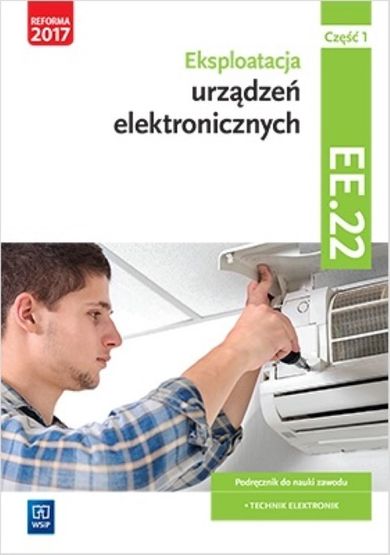 REFORMA 2017

Część 1

Eksploatacja urządzeń elektronicznych

EE.22

Podręcznik do nauki zawodu

• TECHNIK ELEKTRONIK

WSiP